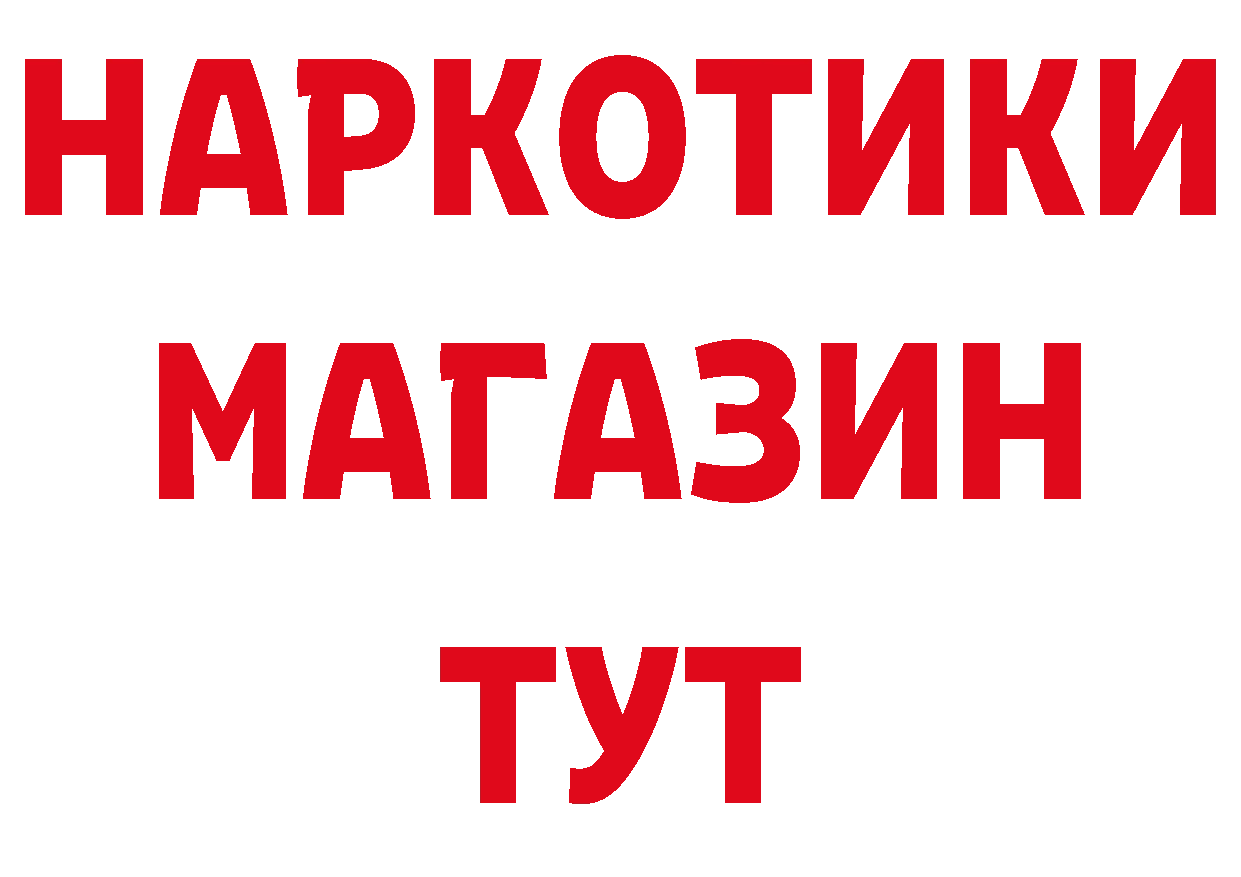 НАРКОТИКИ
МАГАЗИН
ТУТ